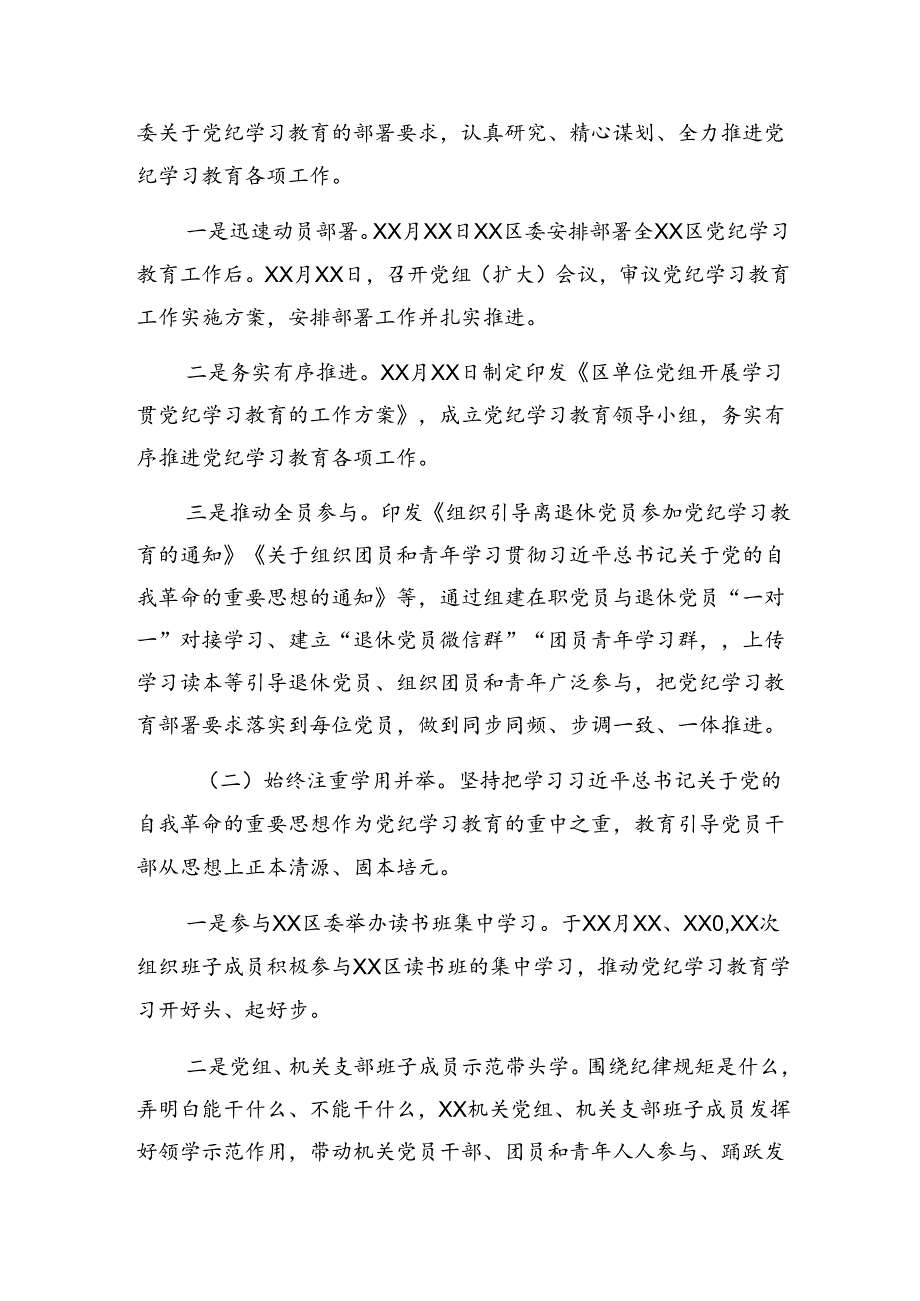 委关于党纪学习教育的部署要求，认真研究、精心谋划、全力推进党纪学习教育各项工作。

一是迅速动员部署。XX月XX日XX区委安排部署全XX区党纪学习教育工作后。XX月XX日，召开党组（扩大）会议，审议党纪学习教育工作实施方案，安排部署工作并扎实推进。

二是务实有序推进。XX月XX日制定印发《区单位党组开展学习贯党纪学习教育的工作方案》，成立党纪学习教育领导小组，务实有序推进党纪学习教育各项工作。

三是推动全员参与。印发《组织引导离退休党员参加党纪学习教育的通知》《关于组织团员和青年学习贯彻习近平总书记关于党的自我革命的重要思想的通知》等，通过组建在职党员与退休党员“一对一”对接学习、建立“退休党员微信群”“团员青年学习群，，上传学习读本等引导退休党员、组织团员和青年广泛参与，把党纪学习教育部署要求落实到每位党员，做到同步同频、步调一致、一体推进。

（二）始终注重学用并举。坚持把学习习近平总书记关于党的自我革命的重要思想作为党纪学习教育的重中之重，教育引导党员干部从思想上正本清源、固本培元。

一是参与XX区委举办读书班集中学习。于XX月XX、XX0,XX次组织班子成员积极参与XX区读书班的集中学习，推动党纪学习教育学习开好头、起好步。

二是党组、机关支部班子成员示范带头学。围绕纪律规矩是什么，弄明白能干什么、不能干什么，XX机关党组、机关支部班子成员发挥好领学示范作用，带动机关党员干部、团员和青年人人参与、踊跃发